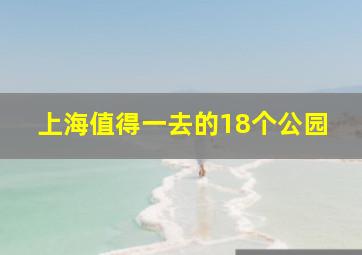 上海值得一去的18个公园